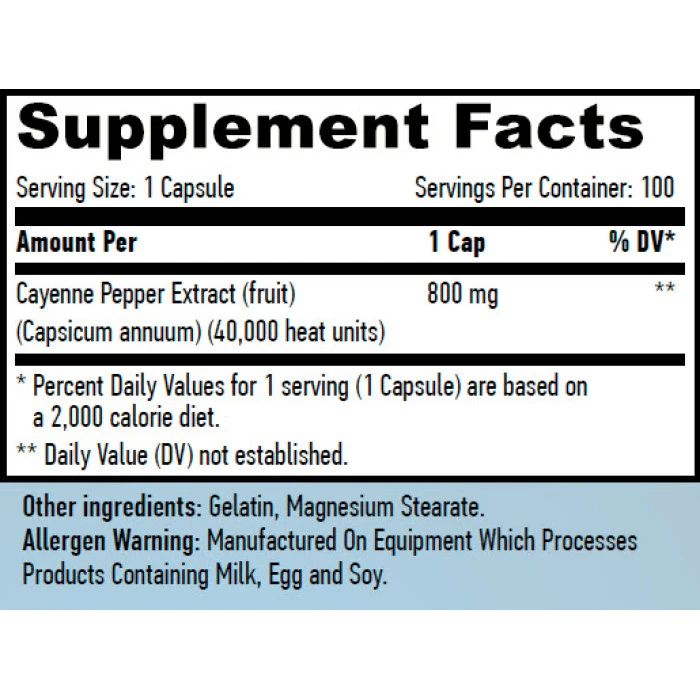 Supplement Facts

Serving Size: 1 Capsule     Servings Per Container: 100

| Amount Per | 1 Cap | % DV* |
|---|---|---|
| Cayenne Pepper Extract (fruit) (Capsicum annuum) (40,000 heat units) | 800 mg | ** |

* Percent Daily Values for 1 serving (1 Capsule) are based on a 2,000 calorie diet.

** Daily Value (DV) not established.

Other ingredients: Gelatin, Magnesium Stearate.
Allergen Warning: Manufactured On Equipment Which Processes Products Containing Milk, Egg and Soy.